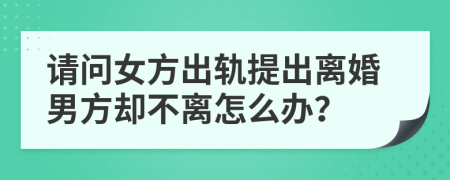 请问女方出轨提出离婚男方却不离怎么办?